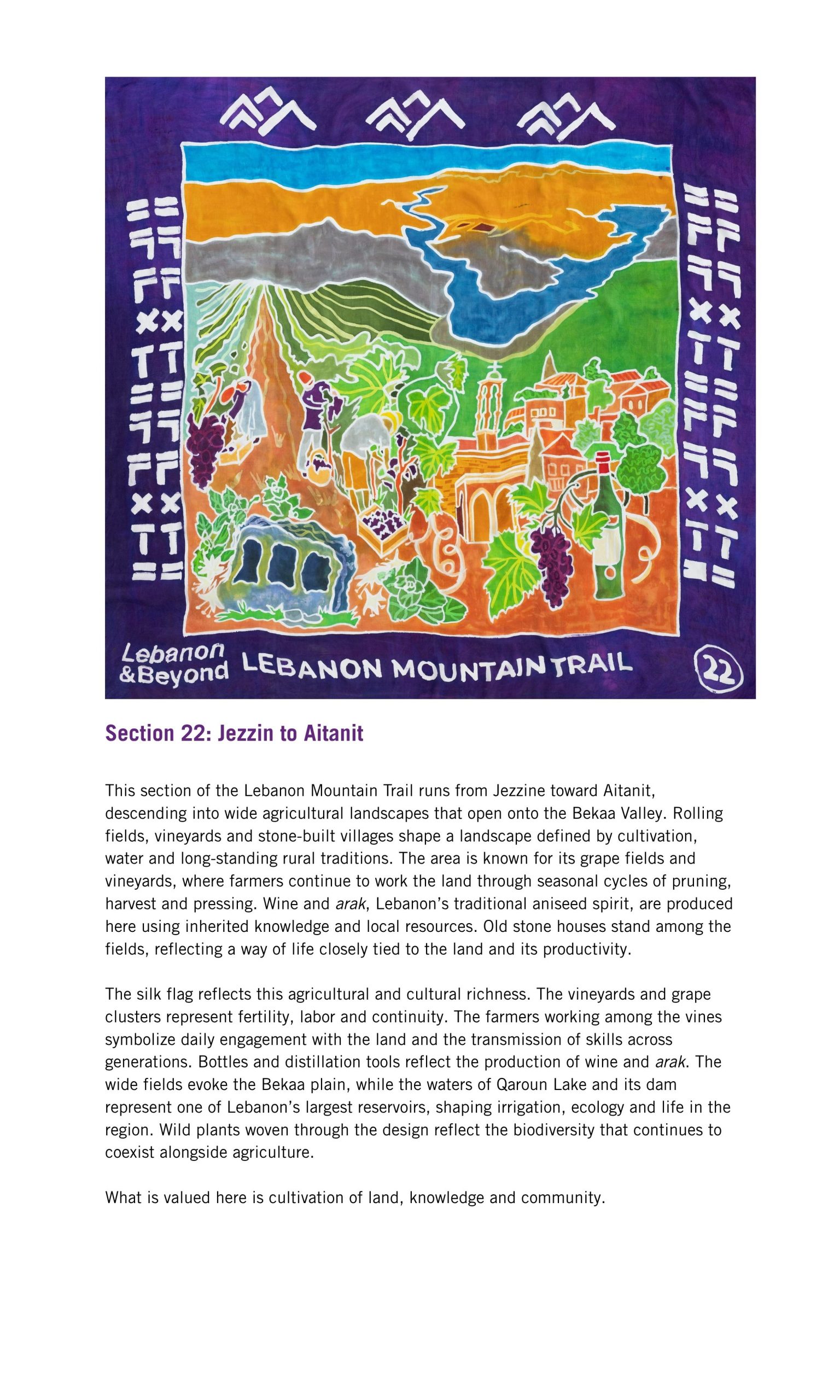 Lebanon &Beyond LEBANON MOUNTAIN TRAIL 22

Section 22: Jezzin to Aitanit

This section of the Lebanon Mountain Trail runs from Jezzine toward Aitanit, descending into wide agricultural landscapes that open onto the Bekaa Valley. Rolling fields, vineyards and stone-built villages shape a landscape defined by cultivation, water and long-standing rural traditions. The area is known for its grape fields and vineyards, where farmers continue to work the land through seasonal cycles of pruning, harvest and pressing. Wine and arak, Lebanon's traditional aniseed spirit, are produced here using inherited knowledge and local resources. Old stone houses stand among the fields, reflecting a way of life closely tied to the land and its productivity.

The silk flag reflects this agricultural and cultural richness. The vineyards and grape clusters represent fertility, labor and continuity. The farmers working among the vines symbolize daily engagement with the land and the transmission of skills across generations. Bottles and distillation tools reflect the production of wine and arak. The wide fields evoke the Bekaa plain, while the waters of Qaroun Lake and its dam represent one of Lebanon's largest reservoirs, shaping irrigation, ecology and life in the region. Wild plants woven through the design reflect the biodiversity that continues to coexist alongside agriculture.

What is valued here is cultivation of land, knowledge and community.